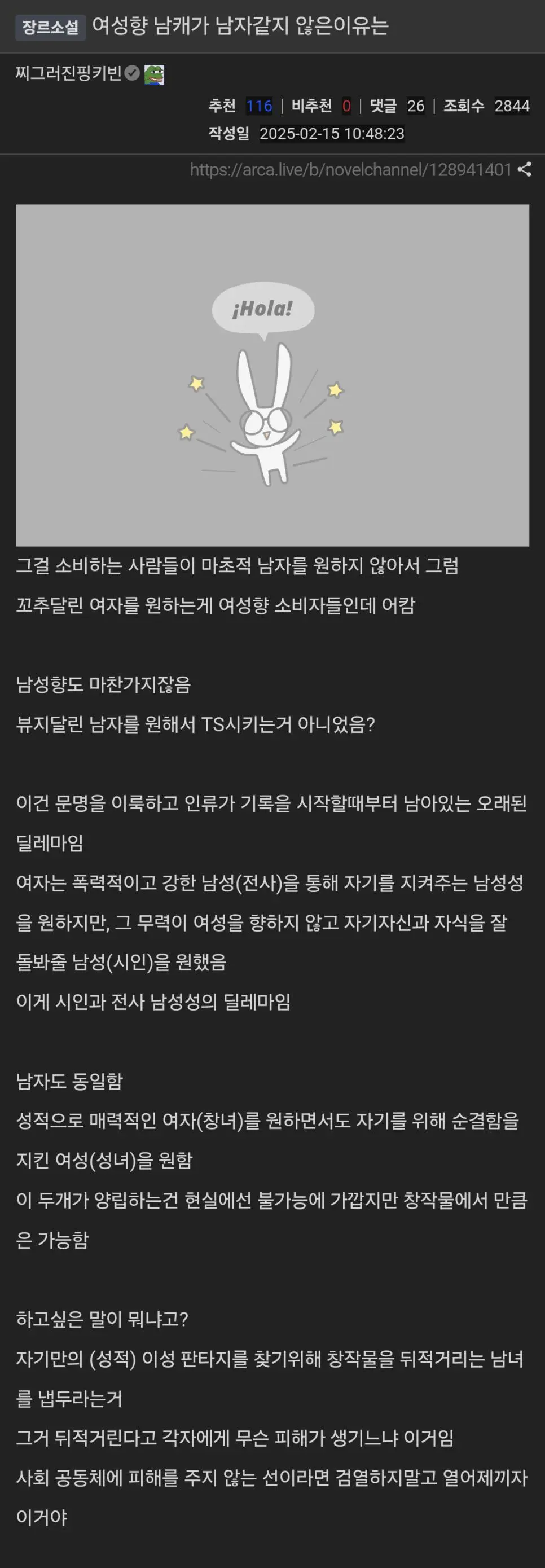 장르소설 여성향 남캐가 남자같지 않은이유는

찌그러진핑키빈

추천 116 | 비추천 0 | 댓글 26 | 조회수 2844
작성일 2025-02-15 10:48:23

https://arca.live/b/novelchannel/128941401

¡Hola!

그걸 소비하는 사람들이 마초적 남자를 원하지 않아서 그럼
꼬추달린 여자를 원하는게 여성향 소비자들인데 어캄

남성향도 마찬가지잖음
뷰지달린 남자를 원해서 TS시키는거 아니었음?

이건 문명을 이룩하고 인류가 기록을 시작할때부터 남아있는 오래된 딜레마임
여자는 폭력적이고 강한 남성(전사)을 통해 자기를 지켜주는 남성성을 원하지만, 그 무력이 여성을 향하지 않고 자기자신과 자식을 잘 돌봐줄 남성(시인)을 원했음
이게 시인과 전사 남성성의 딜레마임

남자도 동일함
성적으로 매력적인 여자(창녀)를 원하면서도 자기를 위해 순결함을 지킨 여성(성녀)을 원함
이 두개가 양립하는건 현실에선 불가능에 가깝지만 창작물에서 만큼은 가능함

하고싶은 말이 뭐냐고?
자기만의 (성적) 이성 판타지를 찾기위해 창작물을 뒤적거리는 남녀를 냅두라는거
그거 뒤적거린다고 각자에게 무슨 피해가 생기느냐 이거임
사회 공동체에 피해를 주지 않는 선이라면 검열하지말고 열어제끼자 이거야